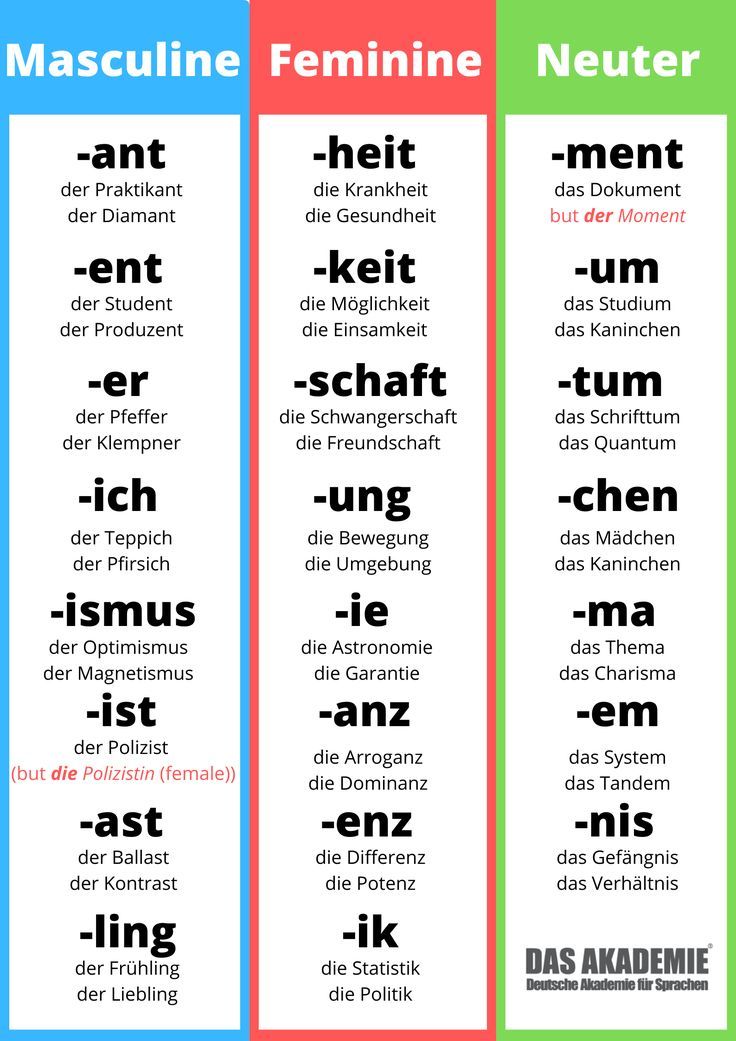 Masculine

-ant
der Praktikant
der Diamant

-ent
der Student
der Produzent

-er
der Pfeffer
der Klempner

-ich
der Teppich
der Pfirsich

-ismus
der Optimismus
der Magnetismus

-ist
der Polizist
(but die Polizistin (female))

-ast
der Ballast
der Kontrast

-ling
der Frühling
der Liebling

Feminine

-heit
die Krankheit
die Gesundheit

-keit
die Möglichkeit
die Einsamkeit

-schaft
die Schwangerschaft
die Freundschaft

-ung
die Bewegung
die Umgebung

-ie
die Astronomie
die Garantie

-anz
die Arroganz
die Dominanz

-enz
die Differenz
die Potenz

-ik
die Statistik
die Politik

Neuter

-ment
das Dokument
but der Moment

-um
das Studium
das Kaninchen

-tum
das Schrifttum
das Quantum

-chen
das Mädchen
das Kaninchen

-ma
das Thema
das Charisma

-em
das System
das Tandem

-nis
das Gefängnis
das Verhältnis

DAS AKADEMIE®
Deutsche Akademie für Sprachen